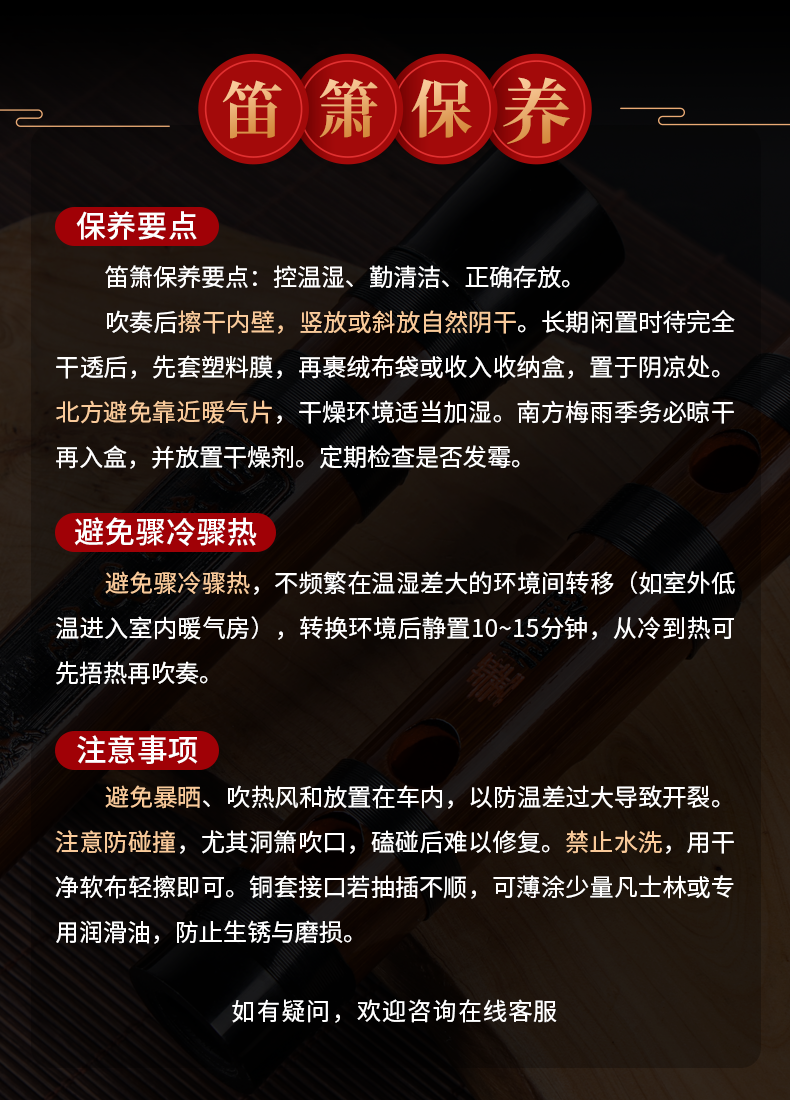 笛箫保养

保养要点

笛箫保养要点：控温湿、勤清洁、正确存放。

吹奏后擦干内壁，竖放或斜放自然阴干。长期闲置时待完全干透后，先套塑料膜，再裹绒布袋或收入收纳盒，置于阴凉处。北方避免靠近暖气片，干燥环境适当加湿。南方梅雨季务必晾干再入盒，并放置干燥剂。定期检查是否发霉。

避免骤冷骤热

避免骤冷骤热，不频繁在温湿差大的环境间转移（如室外低温进入室内暖气房），转换环境后静置10~15分钟，从冷到热可先捂热再吹奏。

注意事项

避免暴晒、吹热风和放置在车内，以防温差过大导致开裂。注意防碰撞，尤其洞箫吹口，磕碰后难以修复。禁止水洗，用干净软布轻擦即可。铜套接口若抽插不顺，可薄涂少量凡士林或专用润滑油，防止生锈与磨损。

如有疑问，欢迎咨询在线客服